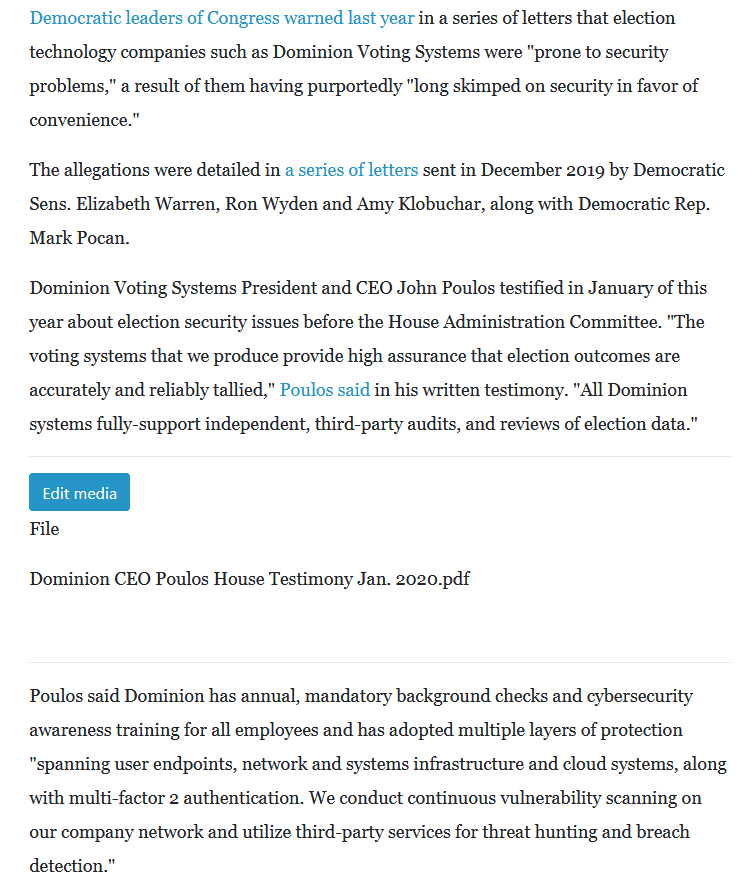 Democratic leaders of Congress warned last year in a series of letters that election technology companies such as Dominion Voting Systems were "prone to security problems," a result of them having purportedly "long skimped on security in favor of convenience."

The allegations were detailed in a series of letters sent in December 2019 by Democratic Sens. Elizabeth Warren, Ron Wyden and Amy Klobuchar, along with Democratic Rep. Mark Pocan.

Dominion Voting Systems President and CEO John Poulos testified in January of this year about election security issues before the House Administration Committee. "The voting systems that we produce provide high assurance that election outcomes are accurately and reliably tallied," Poulos said in his written testimony. "All Dominion systems fully-support independent, third-party audits, and reviews of election data."

Edit media

File

Dominion CEO Poulos House Testimony Jan. 2020.pdf

Poulos said Dominion has annual, mandatory background checks and cybersecurity awareness training for all employees and has adopted multiple layers of protection "spanning user endpoints, network and systems infrastructure and cloud systems, along with multi-factor 2 authentication. We conduct continuous vulnerability scanning on our company network and utilize third-party services for threat hunting and breach detection."